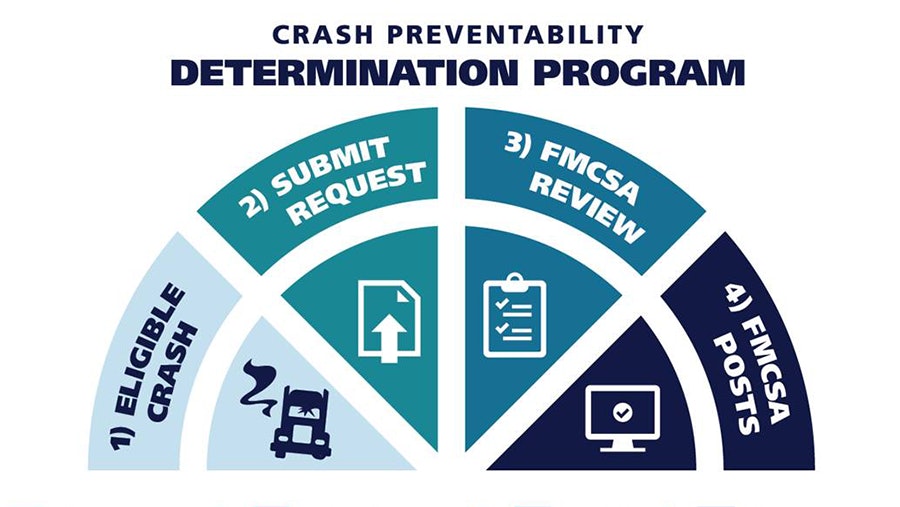 CRASH PREVENTABILITY
DETERMINATION PROGRAM

1) ELIGIBLE CRASH

2) SUBMIT REQUEST

3) FMCSA REVIEW

4) FMCSA POSTS